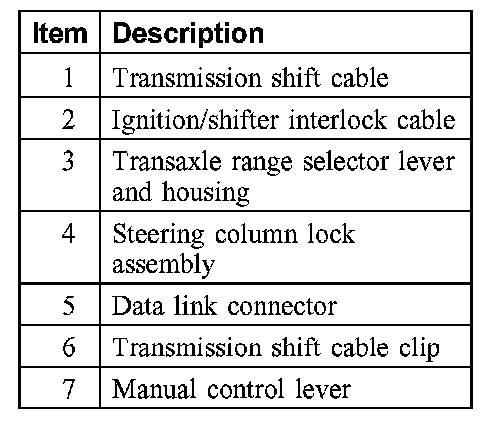 | Item | Description |
|---|---|
| 1 | Transmission shift cable |
| 2 | Ignition/shifter interlock cable |
| 3 | Transaxle range selector lever and housing |
| 4 | Steering column lock assembly |
| 5 | Data link connector |
| 6 | Transmission shift cable clip |
| 7 | Manual control lever |